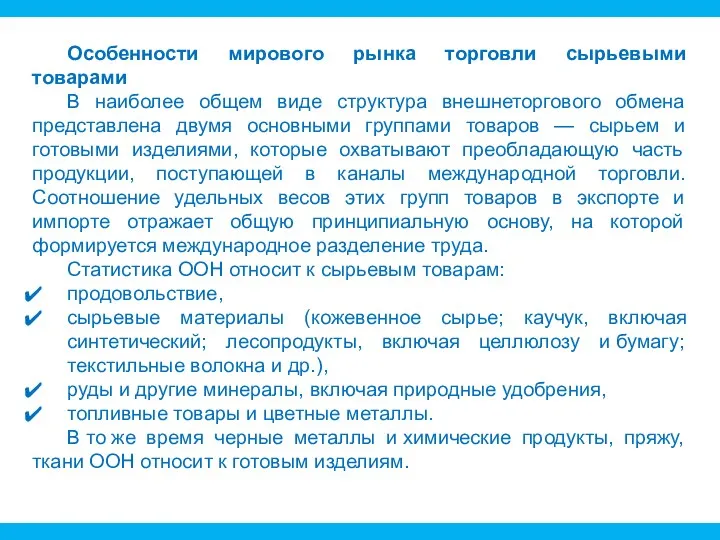 Особенности мирового рынка торговли сырьевыми товарами

В наиболее общем виде структура внешнеторгового обмена представлена двумя основными группами товаров — сырьем и готовыми изделиями, которые охватывают преобладающую часть продукции, поступающей в каналы международной торговли. Соотношение удельных весов этих групп товаров в экспорте и импорте отражает общую принципиальную основу, на которой формируется международное разделение труда.

Статистика ООН относит к сырьевым товарам:

✔ продовольствие,

✔ сырьевые материалы (кожевенное сырье; каучук, включая синтетический; лесопродукты, включая целлюлозу и бумагу; текстильные волокна и др.),

✔ руды и другие минералы, включая природные удобрения,

✔ топливные товары и цветные металлы.

В то же время черные металлы и химические продукты, пряжу, ткани ООН относит к готовым изделиям.